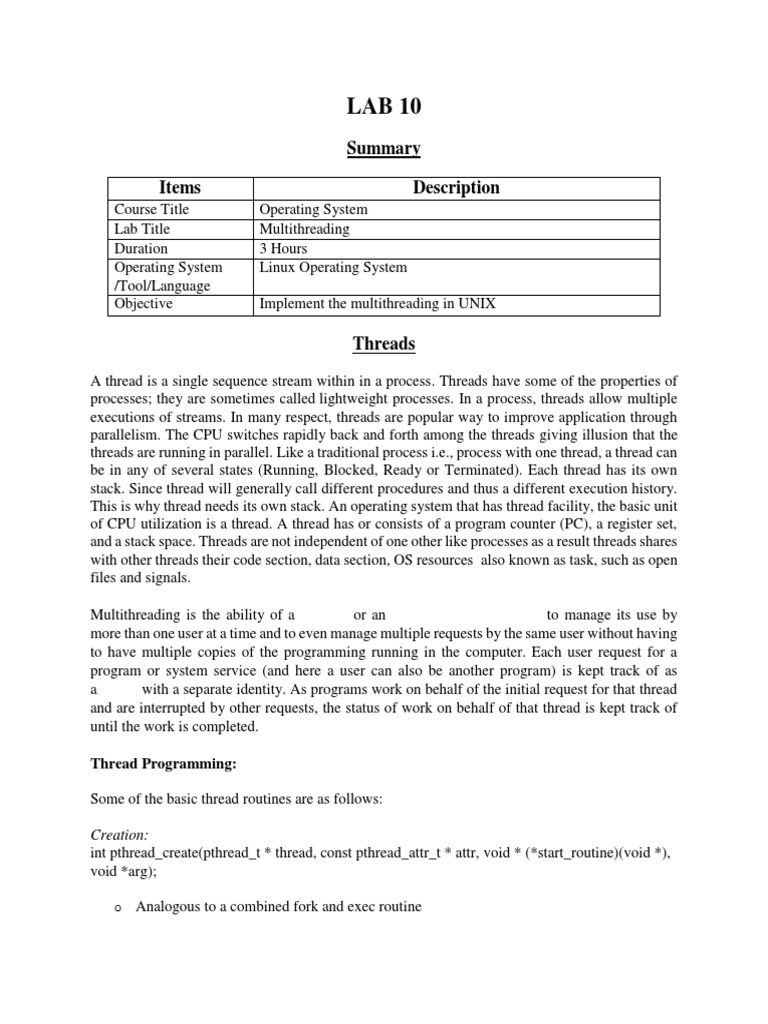 LAB 10

Summary

| Items | Description |
|---|---|
| Course Title | Operating System |
| Lab Title | Multithreading |
| Duration | 3 Hours |
| Operating System /Tool/Language | Linux Operating System |
| Objective | Implement the multithreading in UNIX |

Threads

A thread is a single sequence stream within in a process. Threads have some of the properties of processes; they are sometimes called lightweight processes. In a process, threads allow multiple executions of streams. In many respect, threads are popular way to improve application through parallelism. The CPU switches rapidly back and forth among the threads giving illusion that the threads are running in parallel. Like a traditional process i.e., process with one thread, a thread can be in any of several states (Running, Blocked, Ready or Terminated). Each thread has its own stack. Since thread will generally call different procedures and thus a different execution history. This is why thread needs its own stack. An operating system that has thread facility, the basic unit of CPU utilization is a thread. A thread has or consists of a program counter (PC), a register set, and a stack space. Threads are not independent of one other like processes as a result threads shares with other threads their code section, data section, OS resources also known as task, such as open files and signals.

Multithreading is the ability of a or an to manage its use by more than one user at a time and to even manage multiple requests by the same user without having to have multiple copies of the programming running in the computer. Each user request for a program or system service (and here a user can also be another program) is kept track of as a with a separate identity. As programs work on behalf of the initial request for that thread and are interrupted by other requests, the status of work on behalf of that thread is kept track of until the work is completed.

Thread Programming:

Some of the basic thread routines are as follows:

Creation:
int pthread_create(pthread_t * thread, const pthread_attr_t * attr, void * (*start_routine)(void *), void *arg);

o Analogous to a combined fork and exec routine